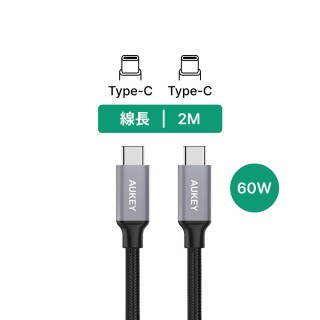 Type-C Type-C

線長 | 2M

AUKEY

AUKEY

60W